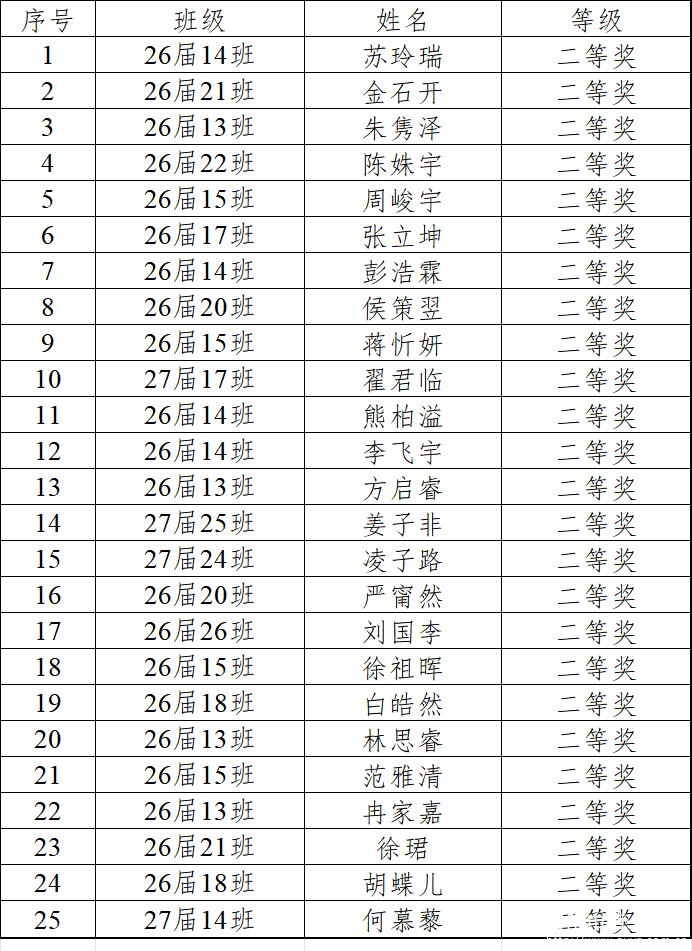 | 序号 | 班级 | 姓名 | 等级 |
|---|---|---|---|
| 1 | 26届14班 | 苏玲瑞 | 二等奖 |
| 2 | 26届21班 | 金石开 | 二等奖 |
| 3 | 26届13班 | 朱隽泽 | 二等奖 |
| 4 | 26届22班 | 陈姝宇 | 二等奖 |
| 5 | 26届15班 | 周峻宇 | 二等奖 |
| 6 | 26届17班 | 张立坤 | 二等奖 |
| 7 | 26届14班 | 彭浩霖 | 二等奖 |
| 8 | 26届20班 | 侯策翌 | 二等奖 |
| 9 | 26届15班 | 蒋忻妍 | 二等奖 |
| 10 | 27届17班 | 翟君临 | 二等奖 |
| 11 | 26届14班 | 熊柏溢 | 二等奖 |
| 12 | 26届14班 | 李飞宇 | 二等奖 |
| 13 | 26届13班 | 方启睿 | 二等奖 |
| 14 | 27届25班 | 姜子非 | 二等奖 |
| 15 | 27届24班 | 凌子路 | 二等奖 |
| 16 | 26届20班 | 严甯然 | 二等奖 |
| 17 | 26届26班 | 刘国李 | 二等奖 |
| 18 | 26届15班 | 徐祖晖 | 二等奖 |
| 19 | 26届18班 | 白皓然 | 二等奖 |
| 20 | 26届13班 | 林思睿 | 二等奖 |
| 21 | 26届15班 | 范雅清 | 二等奖 |
| 22 | 26届13班 | 冉家嘉 | 二等奖 |
| 23 | 26届21班 | 徐珺 | 二等奖 |
| 24 | 26届18班 | 胡蝶儿 | 二等奖 |
| 25 | 27届14班 | 何慕藜 | 二等奖 |